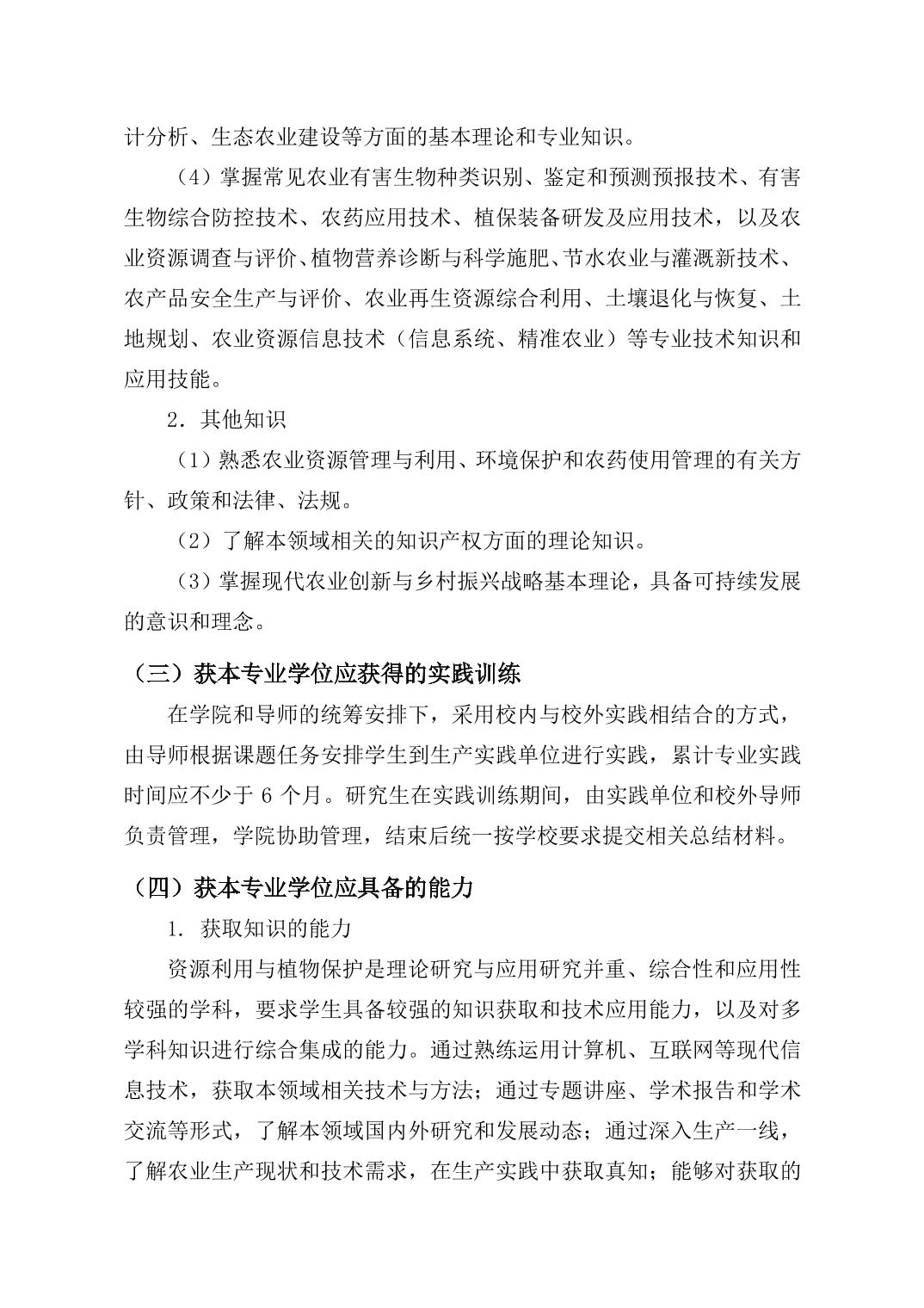 计分析、生态农业建设等方面的基本理论和专业知识。

（4）掌握常见农业有害生物种类识别、鉴定和预测预报技术、有害生物综合防控技术、农药应用技术、植保装备研发及应用技术，以及农业资源调查与评价、植物营养诊断与科学施肥、节水农业与灌溉新技术、农产品安全生产与评价、农业再生资源综合利用、土壤退化与恢复、土地规划、农业资源信息技术（信息系统、精准农业）等专业技术知识和应用技能。

2．其他知识

（1）熟悉农业资源管理与利用、环境保护和农药使用管理的有关方针、政策和法律、法规。

（2）了解本领域相关的知识产权方面的理论知识。

（3）掌握现代农业创新与乡村振兴战略基本理论，具备可持续发展的意识和理念。

（三）获本专业学位应获得的实践训练

在学院和导师的统筹安排下，采用校内与校外实践相结合的方式，由导师根据课题任务安排学生到生产实践单位进行实践，累计专业实践时间应不少于 6 个月。研究生在实践训练期间，由实践单位和校外导师负责管理，学院协助管理，结束后统一按学校要求提交相关总结材料。

（四）获本专业学位应具备的能力

1. 获取知识的能力

资源利用与植物保护是理论研究与应用研究并重、综合性和应用性较强的学科，要求学生具备较强的知识获取和技术应用能力，以及对多学科知识进行综合集成的能力。通过熟练运用计算机、互联网等现代信息技术，获取本领域相关技术与方法；通过专题讲座、学术报告和学术交流等形式，了解本领域国内外研究和发展动态；通过深入生产一线，了解农业生产现状和技术需求，在生产实践中获取真知；能够对获取的